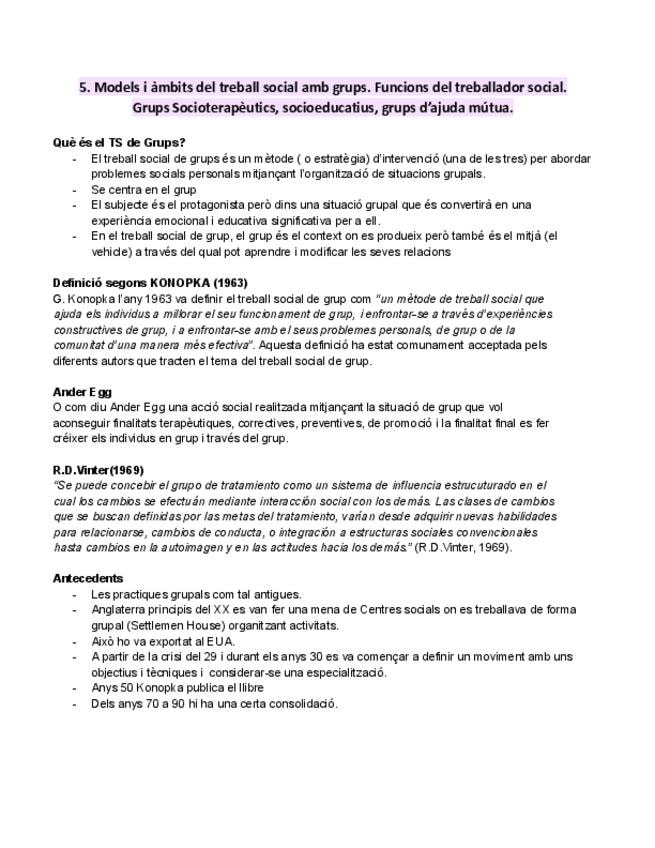 5. Models i àmbits del treball social amb grups. Funcions del treballador social. Grups Socioterapèutics, socioeducatius, grups d'ajuda mútua.

Què és el TS de Grups?
- El treball social de grups és un mètode ( o estratègia) d'intervenció (una de les tres) per abordar problemes socials personals mitjançant l'organització de situacions grupals.
- Se centra en el grup
- El subjecte és el protagonista però dins una situació grupal que és convertirà en una experiència emocional i educativa significativa per a ell.
- En el treball social de grup, el grup és el context on es produeix però també és el mitjà (el vehicle) a través del qual pot aprendre i modificar les seves relacions

Definició segons KONOPKA (1963)
G. Konopka l'any 1963 va definir el treball social de grup com "un mètode de treball social que ajuda els individus a millorar el seu funcionament de grup, i enfrontar-se a través d'experiències constructives de grup, i a enfrontar-se amb el seus problemes personals, de grup o de la comunitat d'una manera més efectiva". Aquesta definició ha estat comunament acceptada pels diferents autors que tracten el tema del treball social de grup.

Ander Egg
O com diu Ander Egg una acció social realitzada mitjançant la situació de grup que vol aconseguir finalitats terapèutiques, correctives, preventives, de promoció i la finalitat final es fer créixer els individus en grup i través del grup.

R.D.Vinter(1969)
"Se puede concebir el grupo de tratamiento como un sistema de influencia estrucuturado en el cual los cambios se efectuán mediante interacción social con los demás. Las clases de cambios que se buscan definidas por las metas del tratamiento, varían desde adquirir nuevas habilidades para relacionarse, cambios de conducta, o integración a estructuras sociales convencionales hasta cambios en la autoimagen y en las actitudes hacia los demás." (R.D.Vinter, 1969).

Antecedents
- Les practiques grupals com tal antigues.
- Anglaterra principis del XX es van fer una mena de Centres socials on es treballava de forma grupal (Settlemen House) organitzant activitats.
- Això ho va exportat al EUA.
- A partir de la crisi del 29 i durant els anys 30 es va començar a definir un moviment amb uns objectius i tècniques i considerar-se una especialització.
- Anys 50 Konopka publica el llibre
- Dels anys 70 a 90 hi ha una certa consolidació.